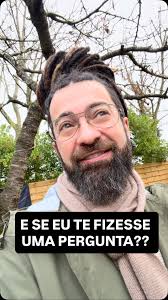 E SE EU TE FIZESSE UMA PERGUNTA??